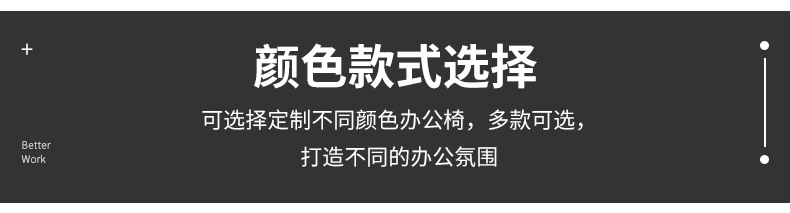 +

颜色款式选择

可选择定制不同颜色办公椅，多款可选，
打造不同的办公氛围

Better
Work